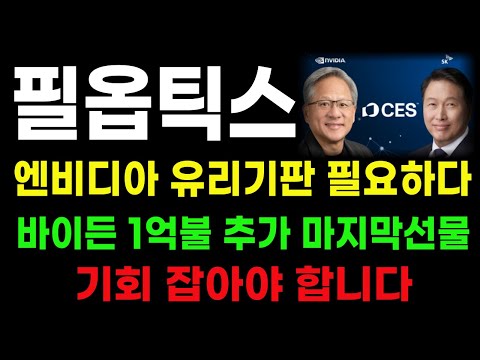 필옵틱스

NVIDIA

SK

CES

엔비디아 유리기판 필요하다

바이든 1억불 추가 마지막선물

기회 잡아야 합니다